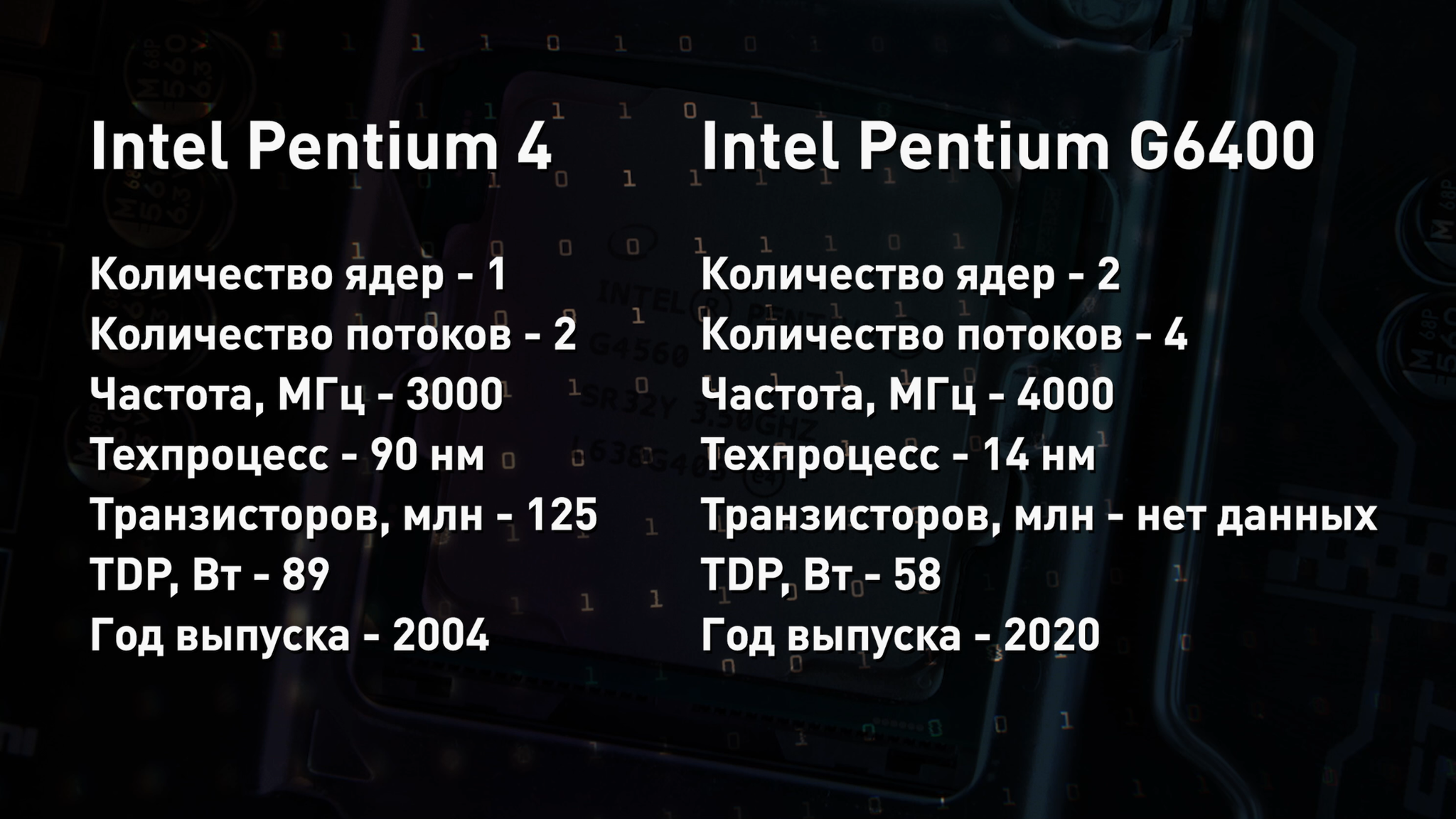 Intel Pentium 4

Количество ядер - 1
Количество потоков - 2
Частота, МГц - 3000
Техпроцесс - 90 нм
Транзисторов, млн - 125
TDP, Вт - 89
Год выпуска - 2004

Intel Pentium G6400

Количество ядер - 2
Количество потоков - 4
Частота, МГц - 4000
Техпроцесс - 14 нм
Транзисторов, млн - нет данных
TDP, Вт - 58
Год выпуска - 2020